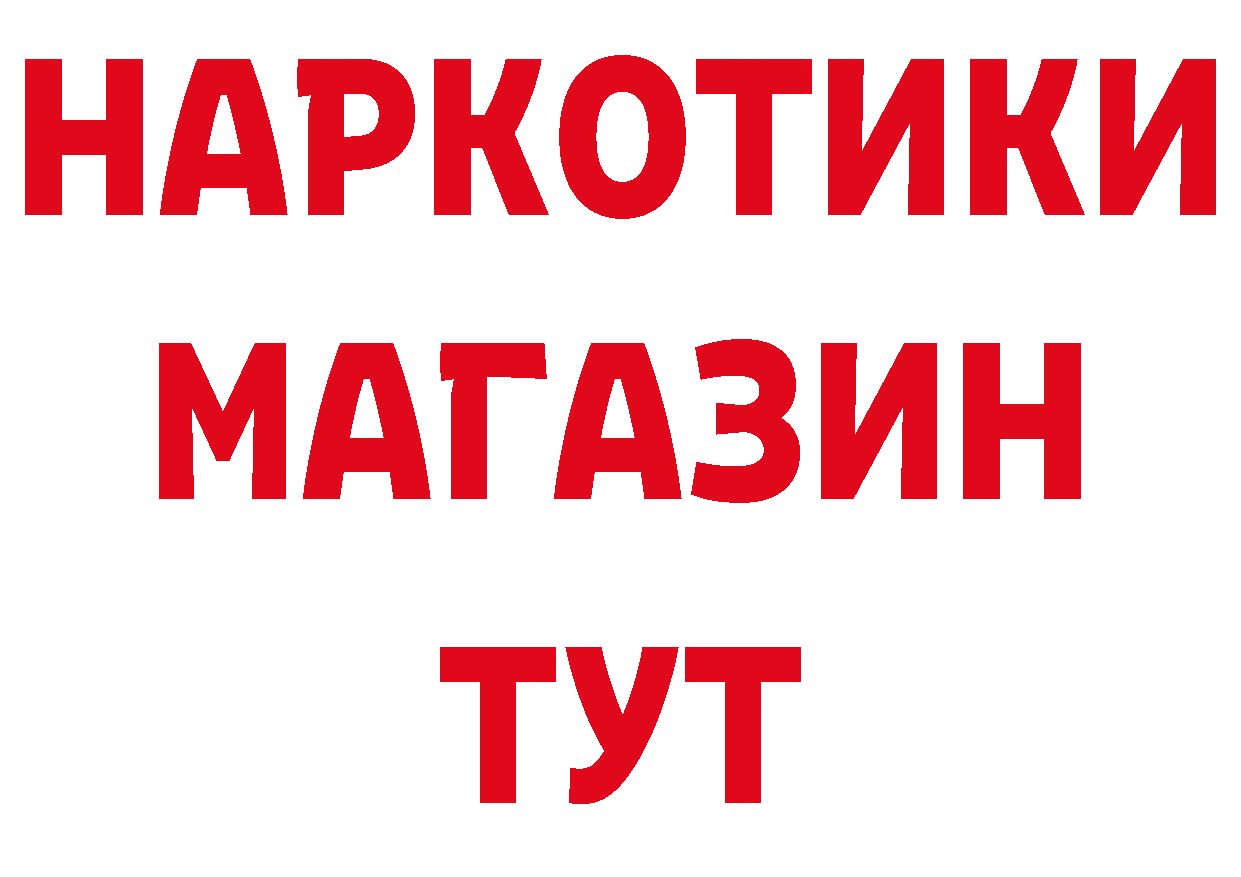 НАРКОТИКИ МАГАЗИН ТУТ